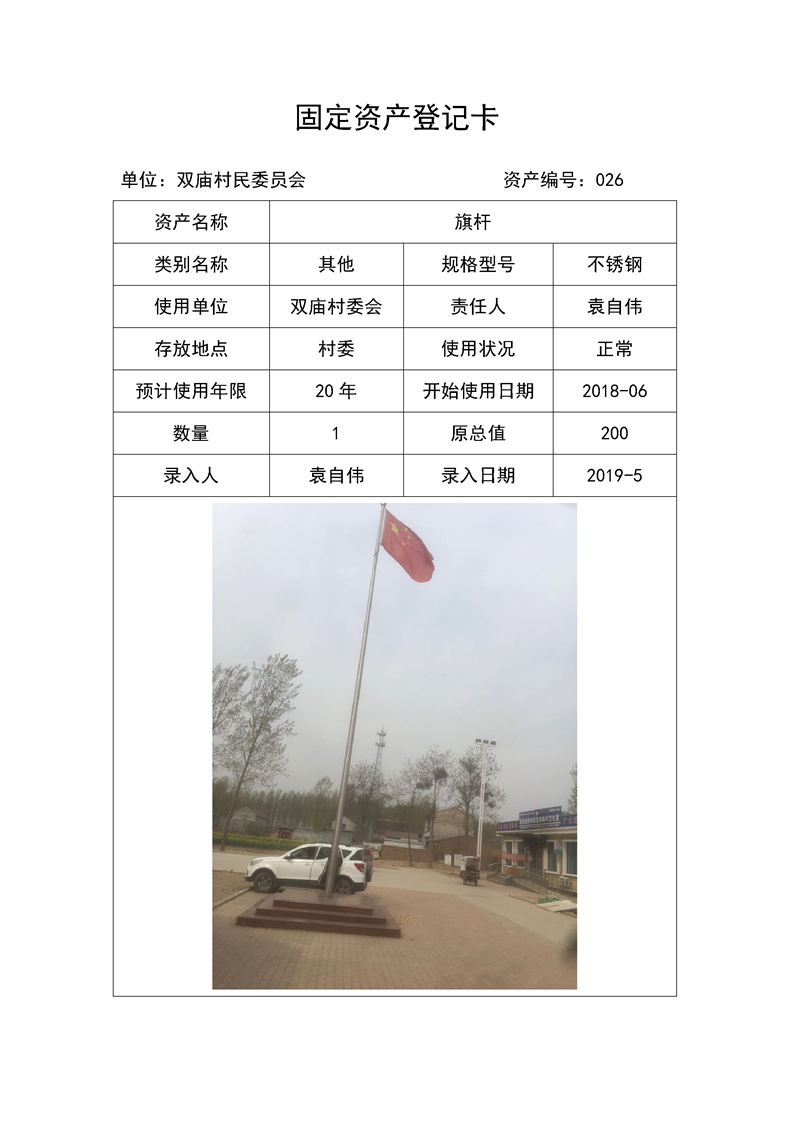 固定资产登记卡

单位：双庙村民委员会　　　　　　　　　　资产编号：026

| 资产名称 | 旗杆 | | |
|---|---|---|---|
| 类别名称 | 其他 | 规格型号 | 不锈钢 |
| 使用单位 | 双庙村委会 | 责任人 | 袁自伟 |
| 存放地点 | 村委 | 使用状况 | 正常 |
| 预计使用年限 | 20 年 | 开始使用日期 | 2018-06 |
| 数量 | 1 | 原总值 | 200 |
| 录入人 | 袁自伟 | 录入日期 | 2019-5 |